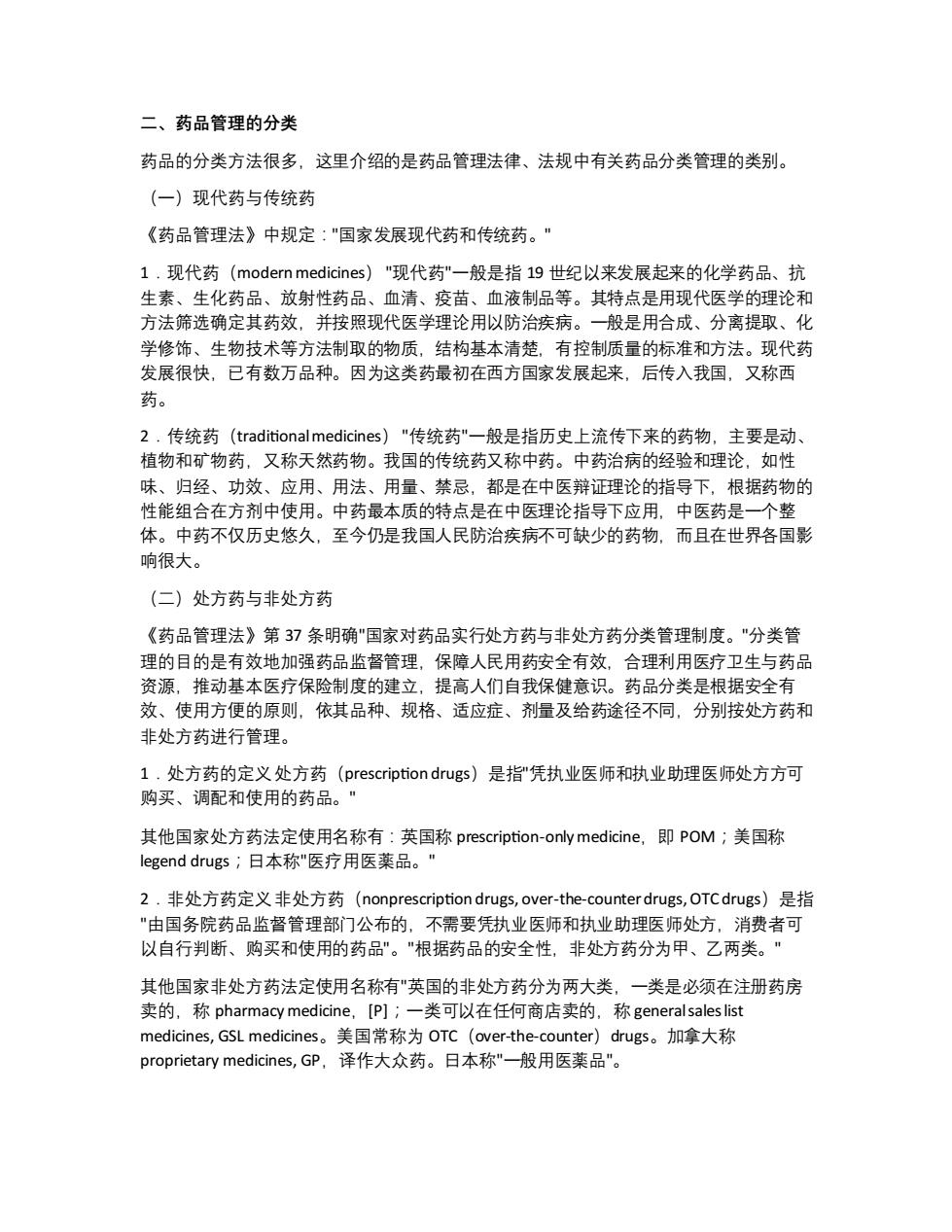 二、药品管理的分类

药品的分类方法很多，这里介绍的是药品管理法律、法规中有关药品分类管理的类别。

（一）现代药与传统药

《药品管理法》中规定："国家发展现代药和传统药。"

1．现代药（modern medicines）"现代药"一般是指 19 世纪以来发展起来的化学药品、抗生素、生化药品、放射性药品、血清、疫苗、血液制品等。其特点是用现代医学的理论和方法筛选确定其药效，并按照现代医学理论用以防治疾病。一般是用合成、分离提取、化学修饰、生物技术等方法制取的物质，结构基本清楚，有控制质量的标准和方法。现代药发展很快，已有数万品种。因为这类药最初在西方国家发展起来，后传入我国，又称西药。

2．传统药（traditional medicines）"传统药"一般是指历史上流传下来的药物，主要是动、植物和矿物药，又称天然药物。我国的传统药又称中药。中药治病的经验和理论，如性味、归经、功效、应用、用法、用量、禁忌，都是在中医辩证理论的指导下，根据药物的性能组合在方剂中使用。中药最本质的特点是在中医理论指导下应用，中医药是一个整体。中药不仅历史悠久，至今仍是我国人民防治疾病不可缺少的药物，而且在世界各国影响很大。

（二）处方药与非处方药

《药品管理法》第 37 条明确"国家对药品实行处方药与非处方药分类管理制度。"分类管理的目的是有效地加强药品监督管理，保障人民用药安全有效，合理利用医疗卫生与药品资源，推动基本医疗保险制度的建立，提高人们自我保健意识。药品分类是根据安全有效、使用方便的原则，依其品种、规格、适应症、剂量及给药途径不同，分别按处方药和非处方药进行管理。

1．处方药的定义 处方药（prescription drugs）是指"凭执业医师和执业助理医师处方方可购买、调配和使用的药品。"

其他国家处方药法定使用名称有：英国称 prescription-only medicine，即 POM；美国称 legend drugs；日本称"医疗用医薬品。"

2．非处方药定义 非处方药（nonprescription drugs, over-the-counter drugs, OTC drugs）是指"由国务院药品监督管理部门公布的，不需要凭执业医师和执业助理医师处方，消费者可以自行判断、购买和使用的药品"。"根据药品的安全性，非处方药分为甲、乙两类。"

其他国家非处方药法定使用名称有"英国的非处方药分为两大类，一类是必须在注册药房卖的，称 pharmacy medicine，[P]；一类可以在任何商店卖的，称 general sales list medicines, GSL medicines。美国常称为 OTC（over-the-counter）drugs。加拿大称 proprietary medicines, GP，译作大众药。日本称"一般用医薬品"。